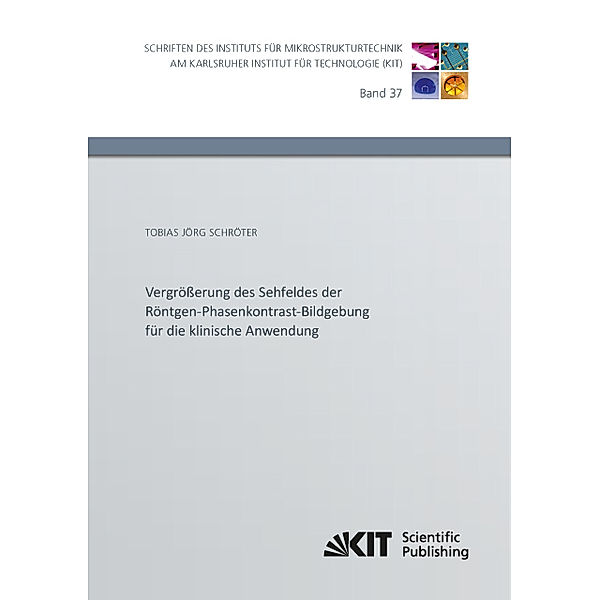 SCHRIFTEN DES INSTITUTS FÜR MIKROSTRUKTURTECHNIK
AM KARLSRUHER INSTITUT FÜR TECHNOLOGIE (KIT)

Band 37

TOBIAS JÖRG SCHRÖTER

Vergrößerung des Sehfeldes der Röntgen-Phasenkontrast-Bildgebung für die klinische Anwendung

KIT Scientific Publishing